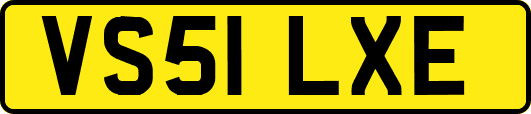 VS51 LXE